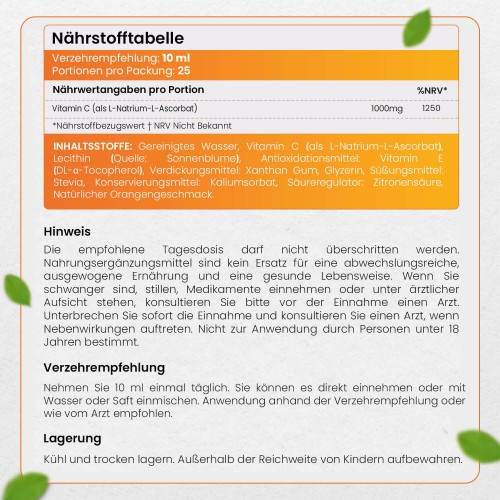 Nährstofftabelle

Verzehrempfehlung: 10 ml
Portionen pro Packung: 25

| Nährwertangaben pro Portion | | %NRV* |
|---|---|---|
| Vitamin C (als L-Natrium-L-Ascorbat) | 1000mg | 1250 |

*Nährstoffbezugswert † NRV Nicht Bekannt

INHALTSSTOFFE: Gereinigtes Wasser, Vitamin C (als L-Natrium-L-Ascorbat), Lecithin (Quelle: Sonnenblume), Antioxidationsmittel: Vitamin E (DL-α-Tocopherol), Verdickungsmittel: Xanthan Gum, Glyzerin, Süßungsmittel: Stevia, Konservierungsmittel: Kaliumsorbat, Säureregulator: Zitronensäure, Natürlicher Orangengeschmack.

Hinweis

Die empfohlene Tagesdosis darf nicht überschritten werden. Nahrungsergänzungsmittel sind kein Ersatz für eine abwechslungsreiche, ausgewogene Ernährung und eine gesunde Lebensweise. Wenn Sie schwanger sind, stillen, Medikamente einnehmen oder unter ärztlicher Aufsicht stehen, konsultieren Sie bitte vor der Einnahme einen Arzt. Unterbrechen Sie sofort die Einnahme und konsultieren Sie einen Arzt, wenn Nebenwirkungen auftreten. Nicht zur Anwendung durch Personen unter 18 Jahren bestimmt.

Verzehrempfehlung

Nehmen Sie 10 ml einmal täglich. Sie können es direkt einnehmen oder mit Wasser oder Saft einmischen. Anwendung anhand der Verzehrempfehlung oder wie vom Arzt empfohlen.

Lagerung

Kühl und trocken lagern. Außerhalb der Reichweite von Kindern aufbewahren.